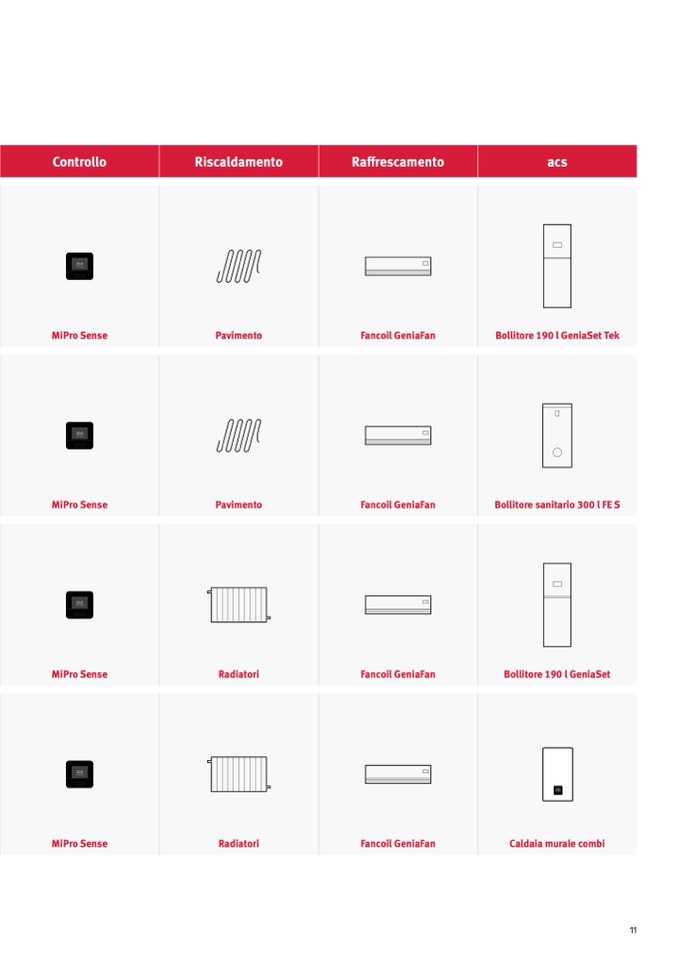 | Controllo | Riscaldamento | Raffrescamento | acs |
|---|---|---|---|
| MiPro Sense | Pavimento | Fancoil GeniaFan | Bollitore 190 l GeniaSet Tek |
| MiPro Sense | Pavimento | Fancoil GeniaFan | Bollitore sanitario 300 l FE S |
| MiPro Sense | Radiatori | Fancoil GeniaFan | Bollitore 190 l GeniaSet |
| MiPro Sense | Radiatori | Fancoil GeniaFan | Caldaia murale combi |

11